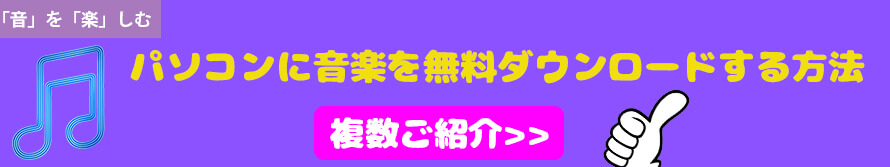 「音」を「楽」しむ

パソコンに音楽を無料ダウンロードする方法

複数ご紹介>>